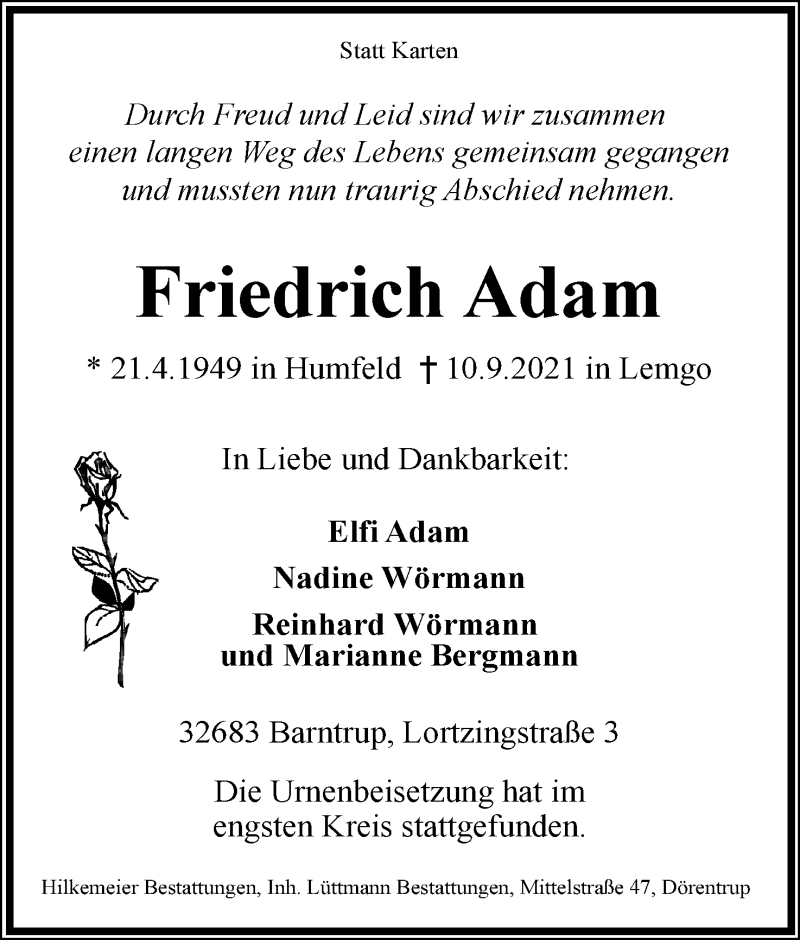 Statt Karten

Durch Freud und Leid sind wir zusammen einen langen Weg des Lebens gemeinsam gegangen und mussten nun traurig Abschied nehmen.

Friedrich Adam

* 21.4.1949 in Humfeld † 10.9.2021 in Lemgo

In Liebe und Dankbarkeit:

Elfi Adam

Nadine Wörmann

Reinhard Wörmann
und Marianne Bergmann

32683 Barntrup, Lortzingstraße 3

Die Urnenbeisetzung hat im engsten Kreis stattgefunden.

Hilkemeier Bestattungen, Inh. Lüttmann Bestattungen, Mittelstraße 47, Dörentrup